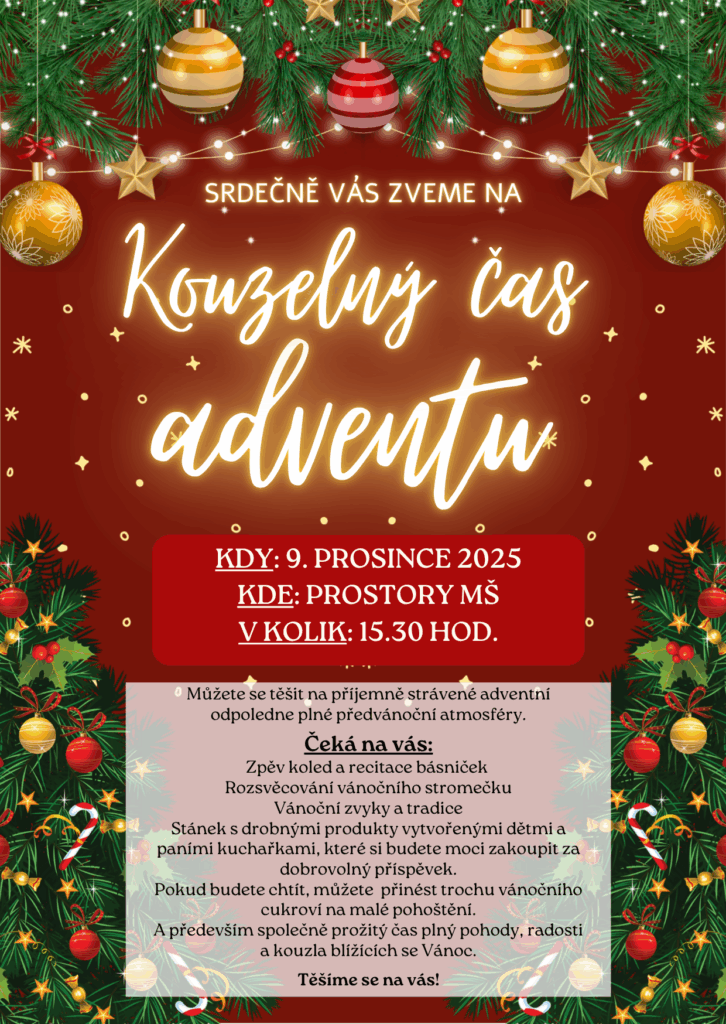 SRDEČNĚ VÁS ZVEME NA

Kouzelný čas adventu

KDY: 9. PROSINCE 2025
KDE: PROSTORY MŠ
V KOLIK: 15.30 HOD.

Můžete se těšit na příjemně strávené adventní odpoledne plné předvánoční atmosféry.

Čeká na vás:
Zpěv koled a recitace básniček
Rozsvěcování vánočního stromečku
Vánoční zvyky a tradice
Stánek s drobnými produkty vytvořenými dětmi a paními kuchařkami, které si budete moci zakoupit za dobrovolný příspěvek.
Pokud budete chtít, můžete přinést trochu vánočního cukroví na malé pohoštění.
A především společně prožitý čas plný pohody, radosti a kouzla blížících se Vánoc.

Těšíme se na vás!